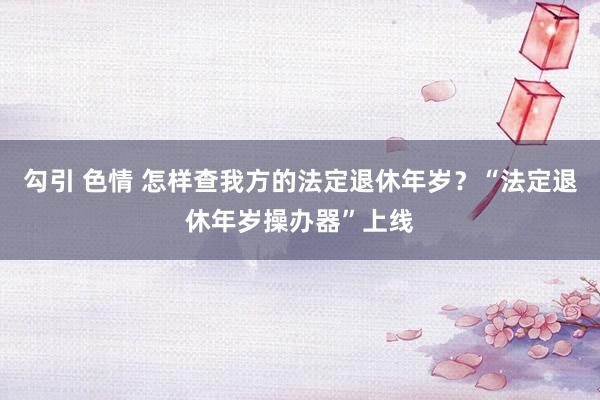 勾引 色情 怎样查我方的法定退休年岁？“法定退休年岁操办器”上线